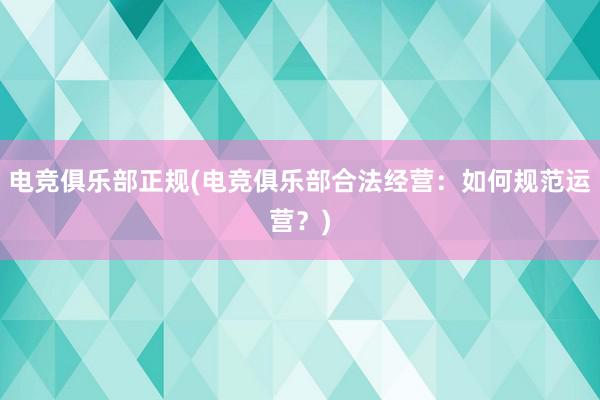 电竞俱乐部正规(电竞俱乐部合法经营：如何规范运营？)